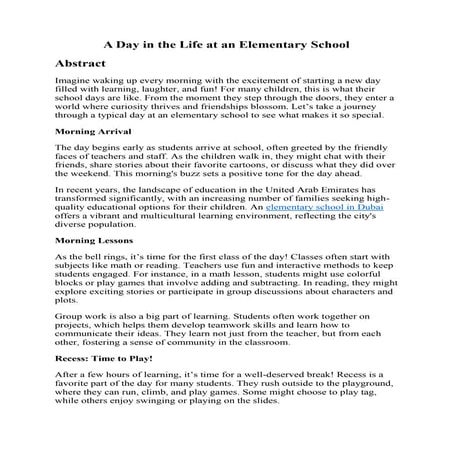 A Day in the Life at an Elementary School

Abstract

Imagine waking up every morning with the excitement of starting a new day filled with learning, laughter, and fun! For many children, this is what their school days are like. From the moment they step through the doors, they enter a world where curiosity thrives and friendships blossom. Let's take a journey through a typical day at an elementary school to see what makes it so special.

Morning Arrival

The day begins early as students arrive at school, often greeted by the friendly faces of teachers and staff. As the children walk in, they might chat with their friends, share stories about their favorite cartoons, or discuss what they did over the weekend. This morning's buzz sets a positive tone for the day ahead.

In recent years, the landscape of education in the United Arab Emirates has transformed significantly, with an increasing number of families seeking high-quality educational options for their children. An elementary school in Dubai offers a vibrant and multicultural learning environment, reflecting the city's diverse population.

Morning Lessons

As the bell rings, it's time for the first class of the day! Classes often start with subjects like math or reading. Teachers use fun and interactive methods to keep students engaged. For instance, in a math lesson, students might use colorful blocks or play games that involve adding and subtracting. In reading, they might explore exciting stories or participate in group discussions about characters and plots.

Group work is also a big part of learning. Students often work together on projects, which helps them develop teamwork skills and learn how to communicate their ideas. They learn not just from the teacher, but from each other, fostering a sense of community in the classroom.

Recess: Time to Play!

After a few hours of learning, it's time for a well-deserved break! Recess is a favorite part of the day for many students. They rush outside to the playground, where they can run, climb, and play games. Some might choose to play tag, while others enjoy swinging or playing on the slides.